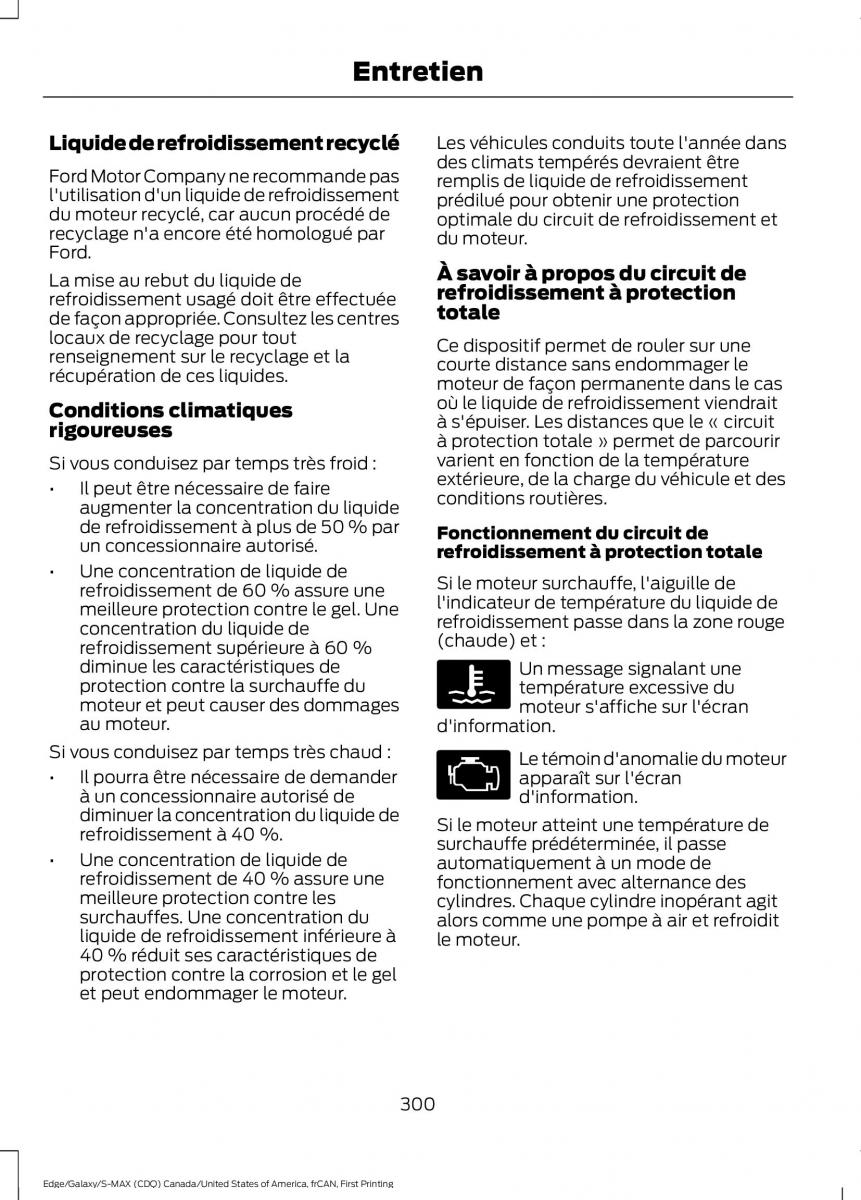 Entretien

Liquide de refroidissement recyclé

Ford Motor Company ne recommande pas l'utilisation d'un liquide de refroidissement du moteur recyclé, car aucun procédé de recyclage n'a encore été homologué par Ford.

La mise au rebut du liquide de refroidissement usagé doit être effectuée de façon appropriée. Consultez les centres locaux de recyclage pour tout renseignement sur le recyclage et la récupération de ces liquides.

Conditions climatiques rigoureuses

Si vous conduisez par temps très froid :

• Il peut être nécessaire de faire augmenter la concentration du liquide de refroidissement à plus de 50 % par un concessionnaire autorisé.

• Une concentration de liquide de refroidissement de 60 % assure une meilleure protection contre le gel. Une concentration du liquide de refroidissement supérieure à 60 % diminue les caractéristiques de protection contre la surchauffe du moteur et peut causer des dommages au moteur.

Si vous conduisez par temps très chaud :

• Il pourra être nécessaire de demander à un concessionnaire autorisé de diminuer la concentration du liquide de refroidissement à 40 %.

• Une concentration de liquide de refroidissement de 40 % assure une meilleure protection contre les surchauffes. Une concentration du liquide de refroidissement inférieure à 40 % réduit ses caractéristiques de protection contre la corrosion et le gel et peut endommager le moteur.

Les véhicules conduits toute l'année dans des climats tempérés devraient être remplis de liquide de refroidissement prédilué pour obtenir une protection optimale du circuit de refroidissement et du moteur.

À savoir à propos du circuit de refroidissement à protection totale

Ce dispositif permet de rouler sur une courte distance sans endommager le moteur de façon permanente dans le cas où le liquide de refroidissement viendrait à s'épuiser. Les distances que le « circuit à protection totale » permet de parcourir varient en fonction de la température extérieure, de la charge du véhicule et des conditions routières.

Fonctionnement du circuit de refroidissement à protection totale

Si le moteur surchauffe, l'aiguille de l'indicateur de température du liquide de refroidissement passe dans la zone rouge (chaude) et :

Un message signalant une température excessive du moteur s'affiche sur l'écran d'information.

Le témoin d'anomalie du moteur apparaît sur l'écran d'information.

Si le moteur atteint une température de surchauffe prédéterminée, il passe automatiquement à un mode de fonctionnement avec alternance des cylindres. Chaque cylindre inopérant agit alors comme une pompe à air et refroidit le moteur.

300

Edge/Galaxy/S-MAX (CDQ) Canada/United States of America, frCAN, First Printing